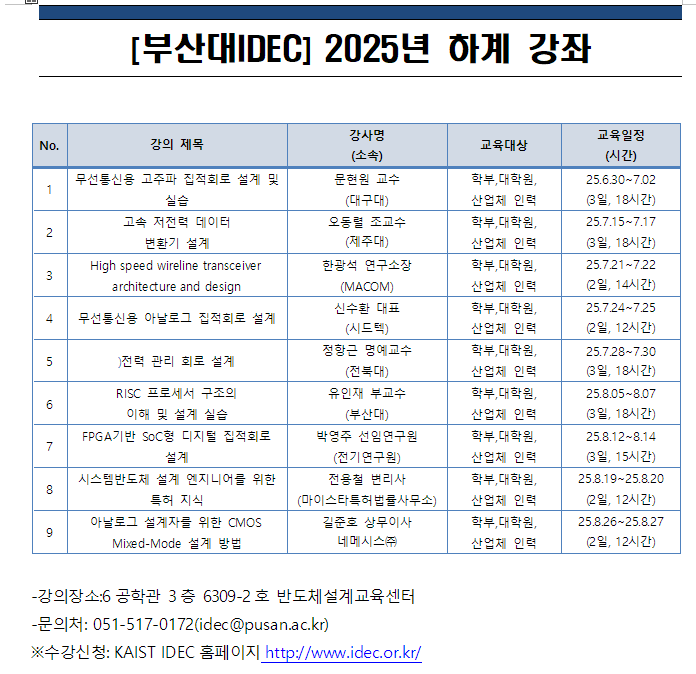 [부산대IDEC] 2025년 하계 강좌

| No. | 강의 제목 | 강사명 (소속) | 교육대상 | 교육일정 (시간) |
|---|---|---|---|---|
| 1 | 무선통신용 고주파 집적회로 설계 및 실습 | 문현원 교수 (대구대) | 학부,대학원, 산업체 인력 | 25.6.30~7.02 (3일, 18시간) |
| 2 | 고속 저전력 데이터 변환기 설계 | 오동렬 조교수 (제주대) | 학부,대학원, 산업체 인력 | 25.7.15~7.17 (3일, 18시간) |
| 3 | High speed wireline transceiver architecture and design | 한광석 연구소장 (MACOM) | 학부,대학원, 산업체 인력 | 25.7.21~7.22 (2일, 14시간) |
| 4 | 무선통신용 아날로그 집적회로 설계 | 신수환 대표 (시드텍) | 학부,대학원, 산업체 인력 | 25.7.24~7.25 (2일, 12시간) |
| 5 | )전력 관리 회로 설계 | 정항근 명예교수 (전북대) | 학부,대학원, 산업체 인력 | 25.7.28~7.30 (3일, 18시간) |
| 6 | RISC 프로세서 구조의 이해 및 설계 실습 | 유인재 부교수 (부산대) | 학부,대학원, 산업체 인력 | 25.8.05~8.07 (3일, 18시간) |
| 7 | FPGA기반 SoC형 디지털 집적회로 설계 | 박영주 선임연구원 (전기연구원) | 학부,대학원, 산업체 인력 | 25.8.12~8.14 (3일, 15시간) |
| 8 | 시스템반도체 설계 엔지니어를 위한 특허 지식 | 전용철 변리사 (마이스타특허법률사무소) | 학부,대학원, 산업체 인력 | 25.8.19~25.8.20 (2일, 12시간) |
| 9 | 아날로그 설계자를 위한 CMOS Mixed-Mode 설계 방법 | 길준호 상무이사 네메시스㈜ | 학부,대학원, 산업체 인력 | 25.8.26~25.8.27 (2일, 12시간) |

-강의장소:6 공학관 3 층 6309-2 호 반도체설계교육센터
-문의처: 051-517-0172(idec@pusan.ac.kr)
※수강신청: KAIST IDEC 홈페이지 http://www.idec.or.kr/